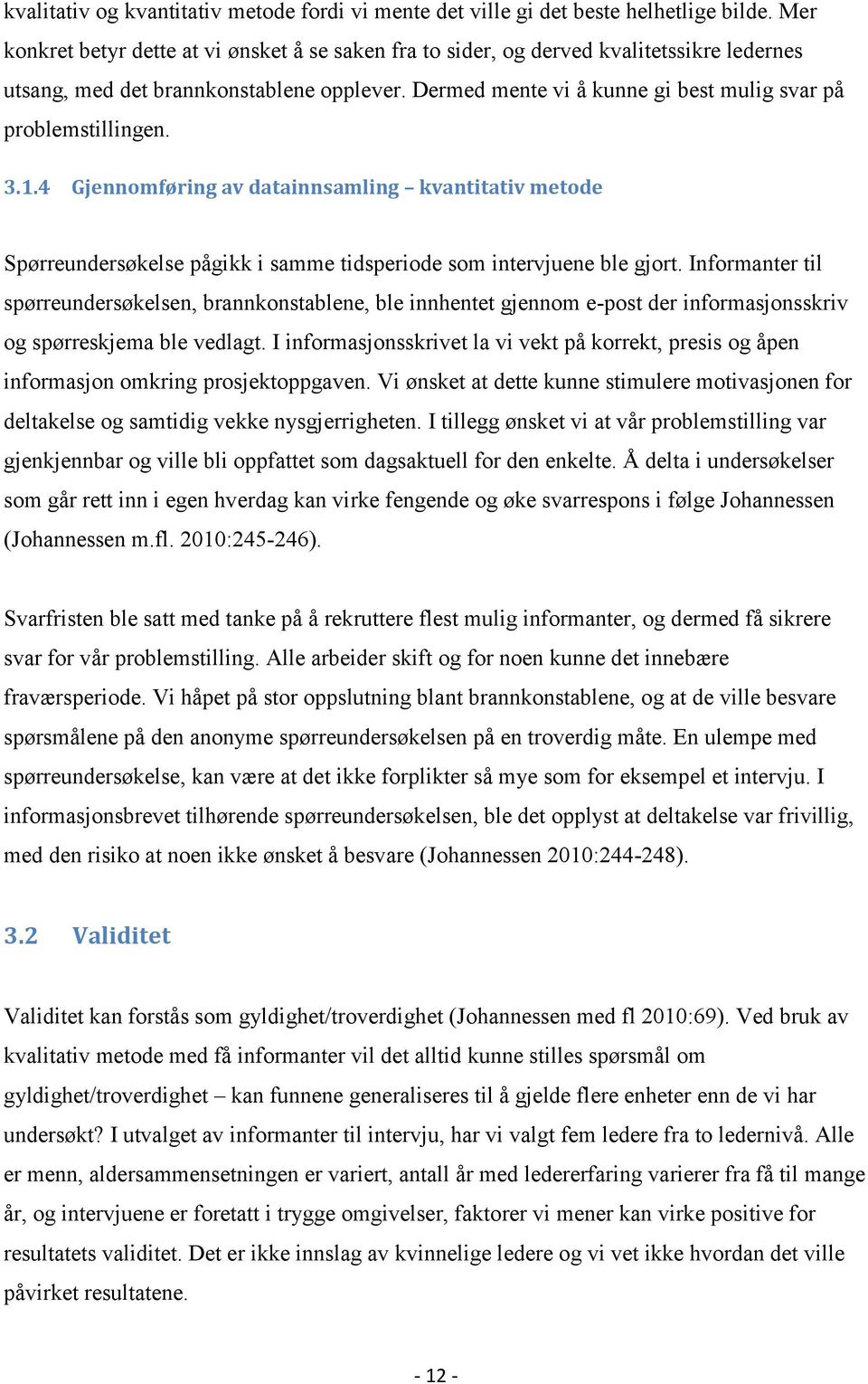 kvalitativ og kvantitativ metode fordi vi mente det ville gi det beste helhetlige bilde. Mer konkret betyr dette at vi ønsket å se saken fra to sider, og derved kvalitetssikre ledernes utsang, med det brannkonstablene opplever. Dermed mente vi å kunne gi best mulig svar på problemstillingen.

3.1.4 Gjennomføring av datainnsamling – kvantitativ metode

Spørreundersøkelse pågikk i samme tidsperiode som intervjuene ble gjort. Informanter til spørreundersøkelsen, brannkonstablene, ble innhentet gjennom e-post der informasjonsskriv og spørreskjema ble vedlagt. I informasjonsskrivet la vi vekt på korrekt, presis og åpen informasjon omkring prosjektoppgaven. Vi ønsket at dette kunne stimulere motivasjonen for deltakelse og samtidig vekke nysgjerrigheten. I tillegg ønsket vi at vår problemstilling var gjenkjennbar og ville bli oppfattet som dagsaktuell for den enkelte. Å delta i undersøkelser som går rett inn i egen hverdag kan virke fengende og øke svarrespons i følge Johannessen (Johannessen m.fl. 2010:245-246).

Svarfristen ble satt med tanke på å rekruttere flest mulig informanter, og dermed få sikrere svar for vår problemstilling. Alle arbeider skift og for noen kunne det innebære fraværsperiode. Vi håpet på stor oppslutning blant brannkonstablene, og at de ville besvare spørsmålene på den anonyme spørreundersøkelsen på en troverdig måte. En ulempe med spørreundersøkelse, kan være at det ikke forplikter så mye som for eksempel et intervju. I informasjonsbrevet tilhørende spørreundersøkelsen, ble det opplyst at deltakelse var frivillig, med den risiko at noen ikke ønsket å besvare (Johannessen 2010:244-248).

3.2 Validitet

Validitet kan forstås som gyldighet/troverdighet (Johannessen med fl 2010:69). Ved bruk av kvalitativ metode med få informanter vil det alltid kunne stilles spørsmål om gyldighet/troverdighet – kan funnene generaliseres til å gjelde flere enheter enn de vi har undersøkt? I utvalget av informanter til intervju, har vi valgt fem ledere fra to ledernivå. Alle er menn, aldersammensetningen er variert, antall år med ledererfaring varierer fra få til mange år, og intervjuene er foretatt i trygge omgivelser, faktorer vi mener kan virke positive for resultatets validitet. Det er ikke innslag av kvinnelige ledere og vi vet ikke hvordan det ville påvirket resultatene.

- 12 -